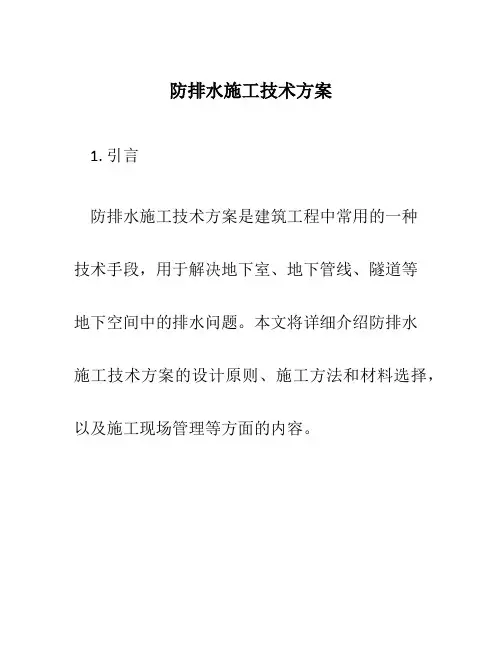 防排水施工技术方案

1. 引言

防排水施工技术方案是建筑工程中常用的一种技术手段，用于解决地下室、地下管线、隧道等地下空间中的排水问题。本文将详细介绍防排水施工技术方案的设计原则、施工方法和材料选择，以及施工现场管理等方面的内容。